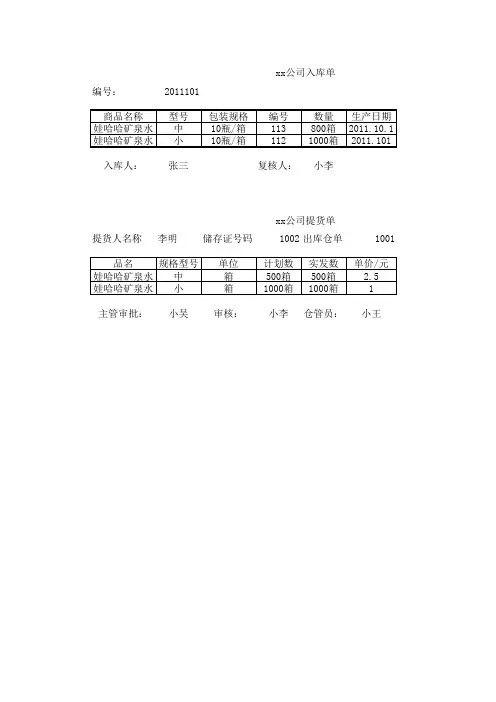 xx公司入库单

编号： 2011101

| 商品名称 | 型号 | 包装规格 | 编号 | 数量 | 生产日期 |
|---|---|---|---|---|---|
| 娃哈哈矿泉水 | 中 | 10瓶/箱 | 113 | 800箱 | 2011.10.1 |
| 娃哈哈矿泉水 | 小 | 10瓶/箱 | 112 | 1000箱 | 2011.101 |

入库人： 张三 复核人： 小李

xx公司提货单

提货人名称 李明 储存证号码 1002 出库仓单 1001

| 品名 | 规格型号 | 单位 | 计划数 | 实发数 | 单价/元 |
|---|---|---|---|---|---|
| 娃哈哈矿泉水 | 中 | 箱 | 500箱 | 500箱 | 2.5 |
| 娃哈哈矿泉水 | 小 | 箱 | 1000箱 | 1000箱 | 1 |

主管审批： 小吴 审核： 小李 仓管员： 小王